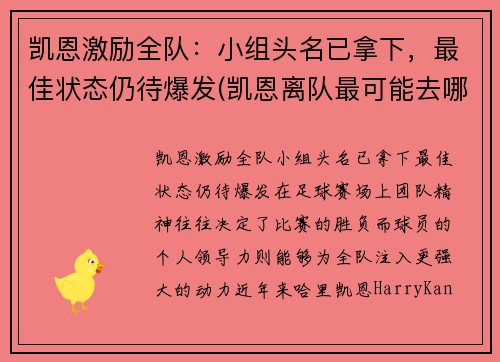 凯恩激励全队：小组头名已拿下，最佳状态仍待爆发(凯恩离队最可能去哪

凯恩激励全队小组头名已拿下最佳状态仍待爆发在足球赛场上团队精神往往决定了比赛的胜负而球员的个人领导力则能够为全队注入更强大的动力近年来哈里凯恩HarryKan